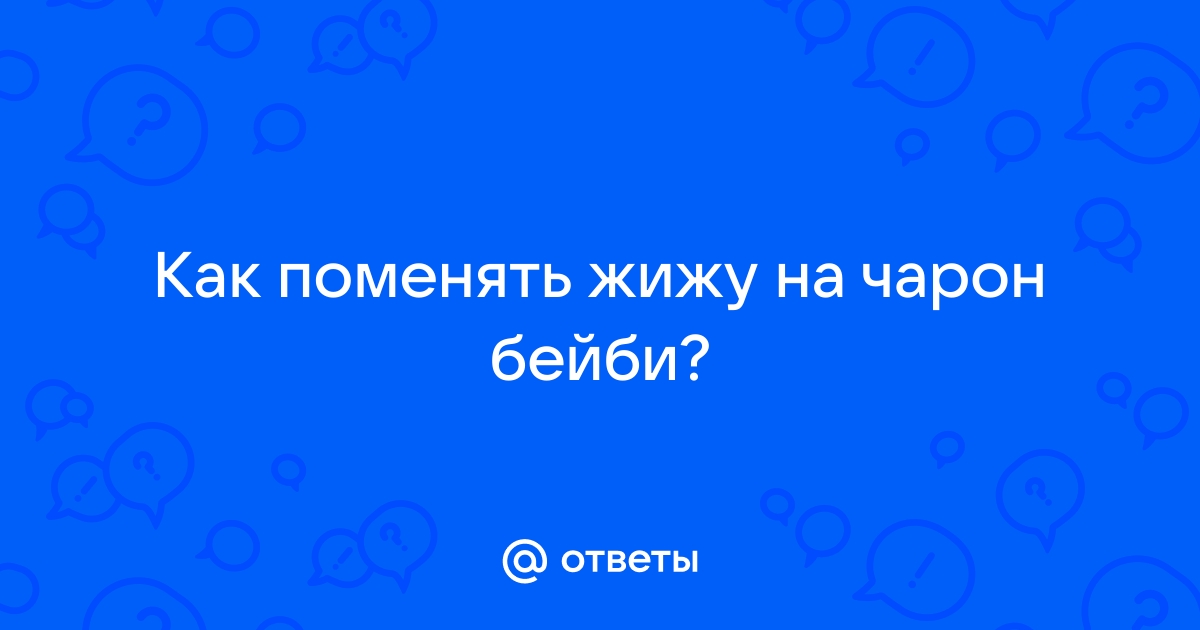 Как поменять жижу на чарон бейби?

@ ответы